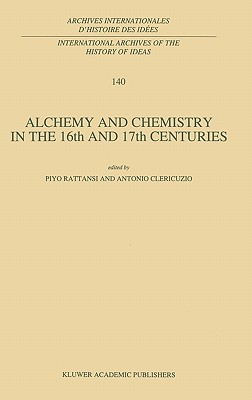 ARCHIVES INTERNATIONALES
D'HISTOIRE DES IDÉES

INTERNATIONAL ARCHIVES OF THE
HISTORY OF IDEAS

140

ALCHEMY AND CHEMISTRY
IN THE 16th AND 17th CENTURIES

edited by
PIYO RATTANSI AND ANTONIO CLERICUZIO

KLUWER ACADEMIC PUBLISHERS